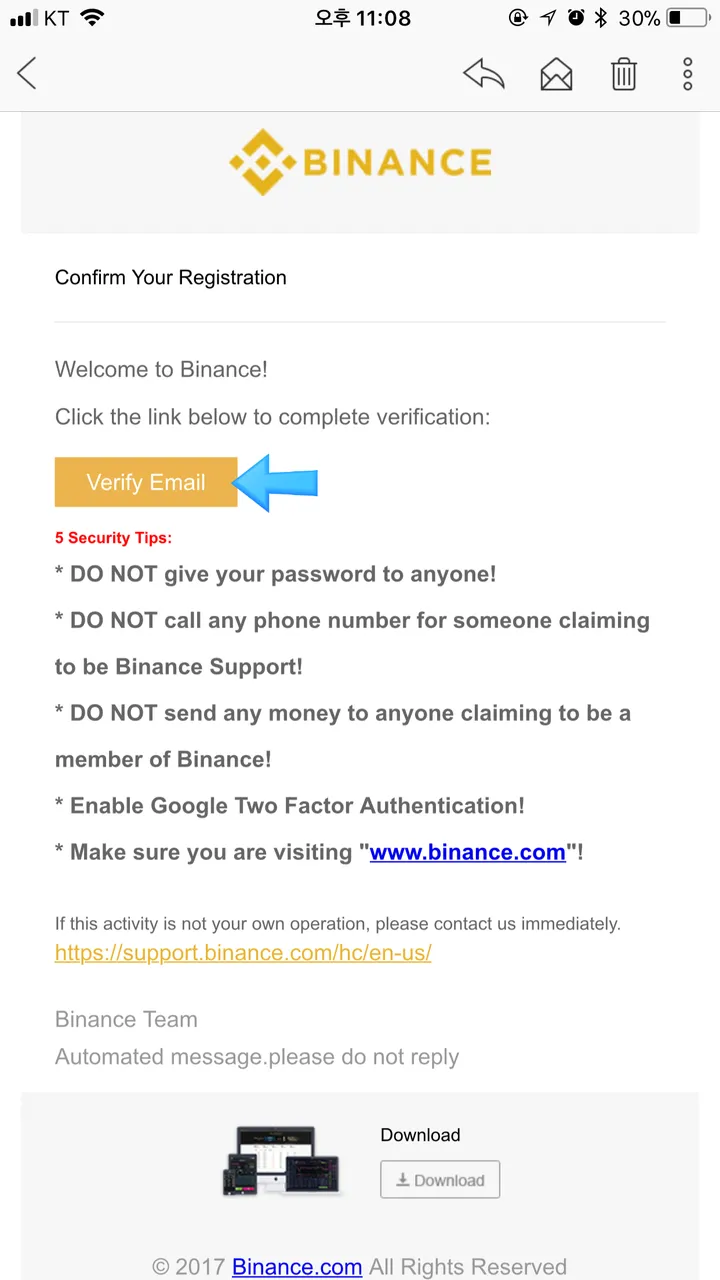 KT 오후 11:08 30%

BINANCE

Confirm Your Registration

Welcome to Binance!

Click the link below to complete verification:

Verify Email

5 Security Tips:

* DO NOT give your password to anyone!

* DO NOT call any phone number for someone claiming to be Binance Support!

* DO NOT send any money to anyone claiming to be a member of Binance!

* Enable Google Two Factor Authentication!

* Make sure you are visiting "www.binance.com"!

If this activity is not your own operation, please contact us immediately.
https://support.binance.com/hc/en-us/

Binance Team
Automated message.please do not reply

Download
Download

© 2017 Binance.com All Rights Reserved